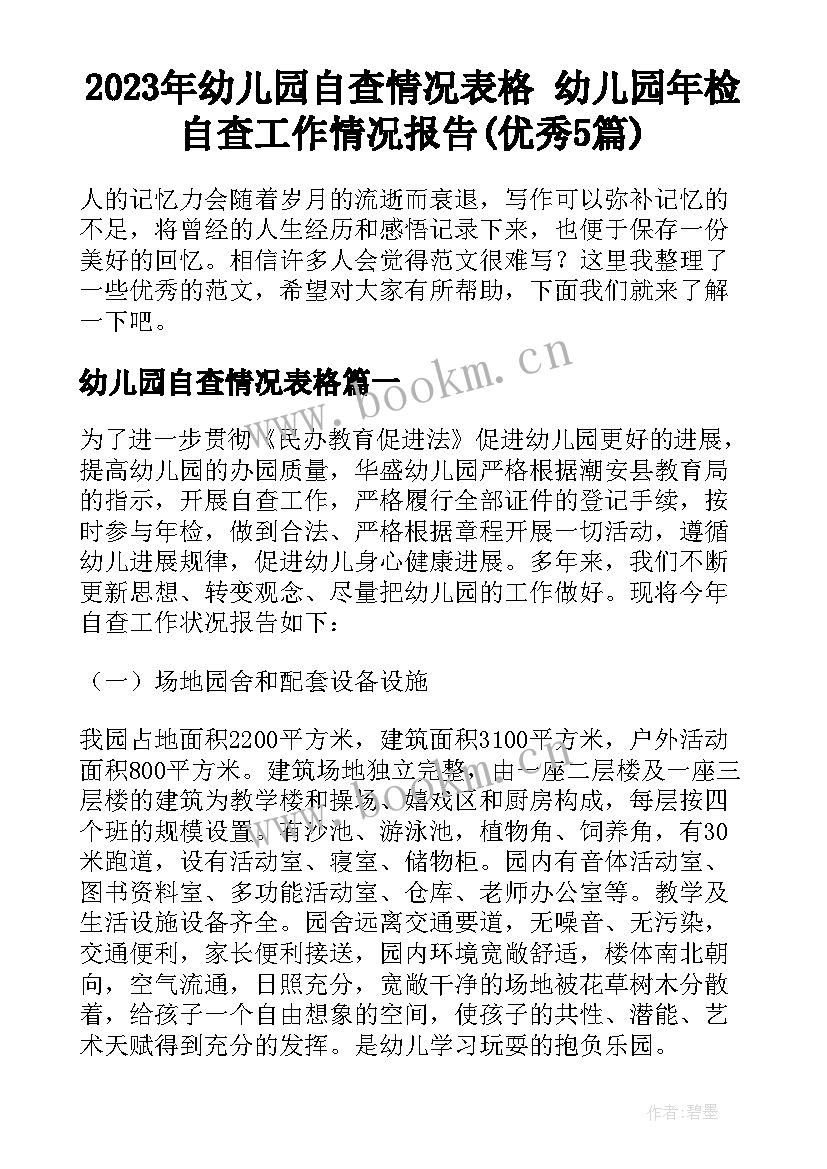 2023年幼儿园自查情况表格 幼儿园年检自查工作情况报告(优秀5篇)

人的记忆力会随着岁月的流逝而衰退，写作可以弥补记忆的不足，将曾经的人生经历和感悟记录下来，也便于保存一份美好的回忆。相信许多人会觉得范文很难写？这里我整理了一些优秀的范文，希望对大家有所帮助，下面我们就来了解一下吧。

幼儿园自查情况表格篇一

www.bookm.cn

为了进一步贯彻《民办教育促进法》促进幼儿园更好的进展，提高幼儿园的办园质量，华盛幼儿园严格根据潮安县教育局的指示，开展自查工作，严格履行全部证件的登记手续，按时参与年检，做到合法、严格根据章程开展一切活动，遵循幼儿进展规律，促进幼儿身心健康进展。多年来，我们不断更新思想、转变观念、尽量把幼儿园的工作做好。现将今年自查工作状况报告如下：

（一）场地园舍和配套设备设施

我园占地面积2200平方米，建筑面积3100平方米，户外活动面积800平方米。建筑场地独立完整，由一座二层楼及一座三层楼的建筑为教学楼和操场、嬉戏区和厨房构成，每层按四个班的规模设置。有沙池、游泳池，植物角、饲养角，有30米跑道，设有活动室、寝室、储物柜。园内有音体活动室、图书资料室、多功能活动室、仓库、老师办公室等。教学及生活设施设备齐全。园舍远离交通要道，无噪音、无污染，交通便利，家长便利接送，园内环境宽敞舒适，楼体南北朝向，空气流通，日照充分，宽敞干净的场地被花草树木分散着，给孩子一个自由想象的空间，使孩子的共性、潜能、艺术天赋得到充分的发挥。是幼儿学习玩耍的抱负乐园。

作者：碧墨